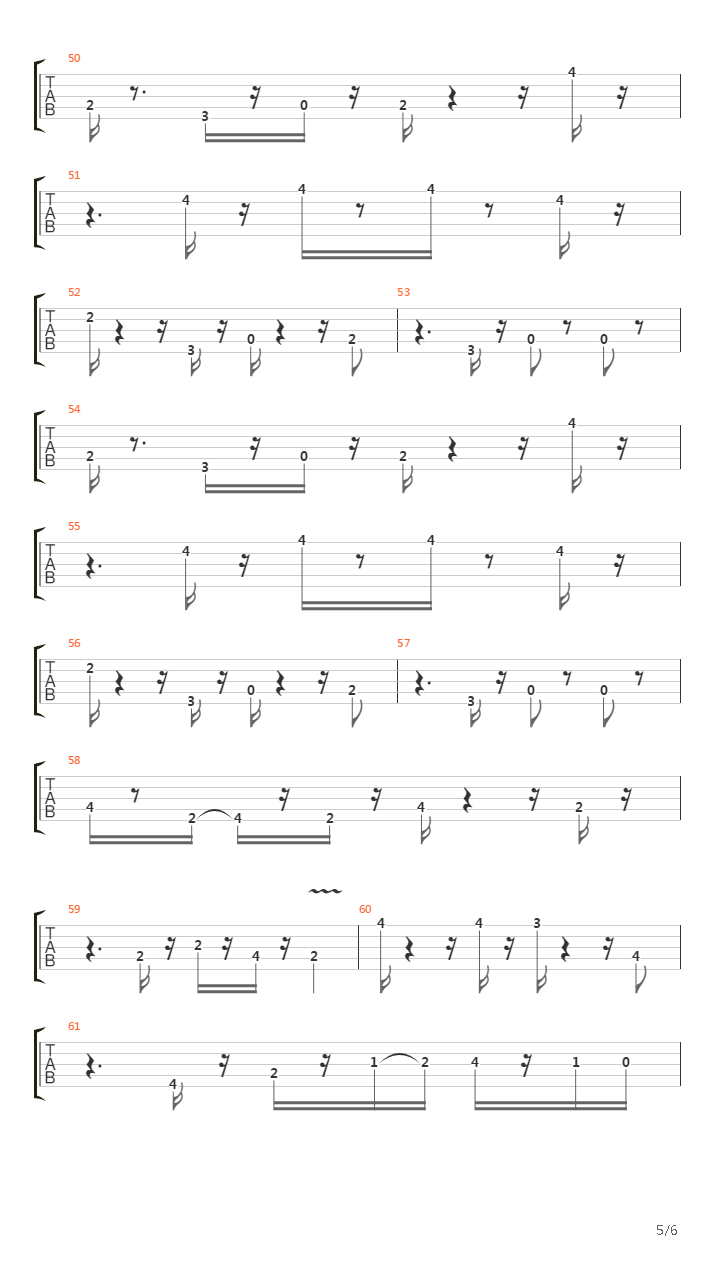 50
T
A
B
2 3 0 2 4

51
T
A
B
4 4 4 4

52
T
A
B
2 3 0 2

53
3 0 0

54
T
A
B
2 3 0 2 4

55
T
A
B
4 4 4 4

56
T
A
B
2 3 0 2

57
3 0 0

58
T
A
B
4 2 4 2 4 2

59
T
A
B
2 2 4 2

60
4 4 3 4

61
T
A
B
4 2 1 2 4 1 0

5/6